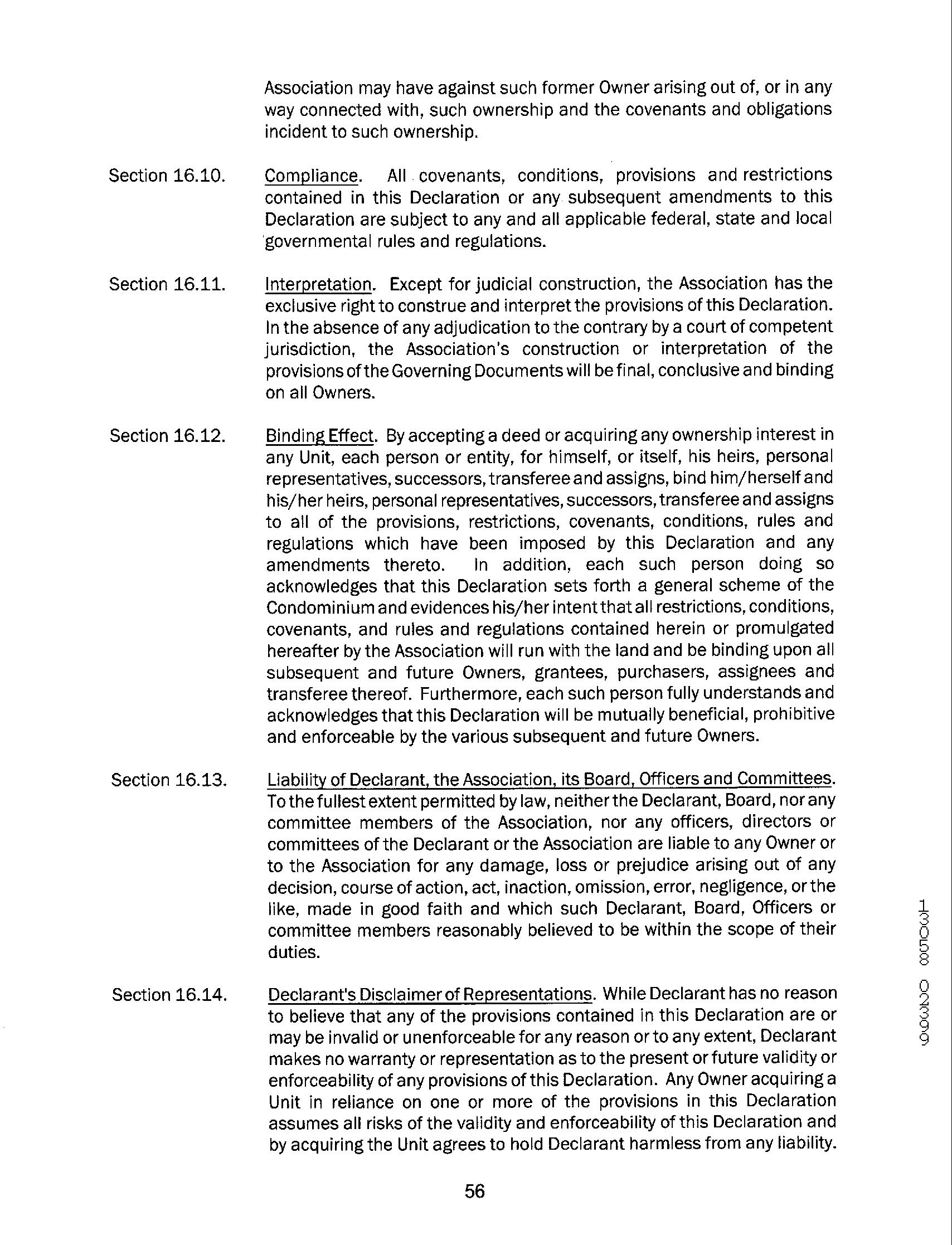 Association may have against such former Owner arising out of, or in any way connected with, such ownership and the covenants and obligations incident to such ownership.

Section 16.10. Compliance. All covenants, conditions, provisions and restrictions contained in this Declaration or any subsequent amendments to this Declaration are subject to any and all applicable federal, state and local governmental rules and regulations.

Section 16.11. Interpretation. Except for judicial construction, the Association has the exclusive right to construe and interpret the provisions of this Declaration. In the absence of any adjudication to the contrary by a court of competent jurisdiction, the Association's construction or interpretation of the provisions of the Governing Documents will be final, conclusive and binding on all Owners.

Section 16.12. Binding Effect. By accepting a deed or acquiring any ownership interest in any Unit, each person or entity, for himself, or itself, his heirs, personal representatives, successors, transferee and assigns, bind him/herself and his/her heirs, personal representatives, successors, transferee and assigns to all of the provisions, restrictions, covenants, conditions, rules and regulations which have been imposed by this Declaration and any amendments thereto. In addition, each such person doing so acknowledges that this Declaration sets forth a general scheme of the Condominium and evidences his/her intent that all restrictions, conditions, covenants, and rules and regulations contained herein or promulgated hereafter by the Association will run with the land and be binding upon all subsequent and future Owners, grantees, purchasers, assignees and transferee thereof. Furthermore, each such person fully understands and acknowledges that this Declaration will be mutually beneficial, prohibitive and enforceable by the various subsequent and future Owners.

Section 16.13. Liability of Declarant, the Association, its Board, Officers and Committees. To the fullest extent permitted by law, neither the Declarant, Board, nor any committee members of the Association, nor any officers, directors or committees of the Declarant or the Association are liable to any Owner or to the Association for any damage, loss or prejudice arising out of any decision, course of action, act, inaction, omission, error, negligence, or the like, made in good faith and which such Declarant, Board, Officers or committee members reasonably believed to be within the scope of their duties.

Section 16.14. Declarant's Disclaimer of Representations. While Declarant has no reason to believe that any of the provisions contained in this Declaration are or may be invalid or unenforceable for any reason or to any extent, Declarant makes no warranty or representation as to the present or future validity or enforceability of any provisions of this Declaration. Any Owner acquiring a Unit in reliance on one or more of the provisions in this Declaration assumes all risks of the validity and enforceability of this Declaration and by acquiring the Unit agrees to hold Declarant harmless from any liability.

56

13058 02399